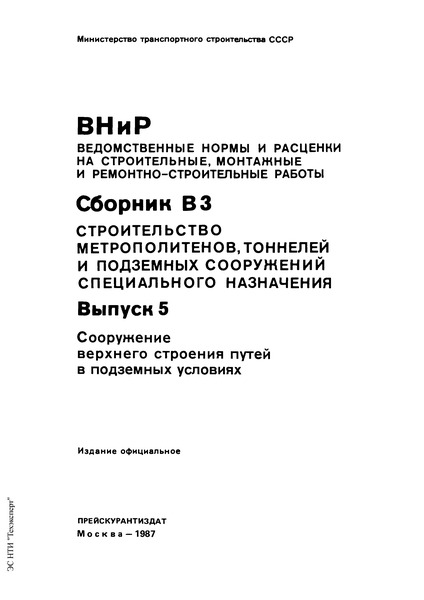 Министерство транспортного строительства СССР

ВНиР

ВЕДОМСТВЕННЫЕ НОРМЫ И РАСЦЕНКИ НА СТРОИТЕЛЬНЫЕ, МОНТАЖНЫЕ И РЕМОНТНО-СТРОИТЕЛЬНЫЕ РАБОТЫ

Сборник В3

СТРОИТЕЛЬСТВО МЕТРОПОЛИТЕНОВ, ТОННЕЛЕЙ И ПОДЗЕМНЫХ СООРУЖЕНИЙ СПЕЦИАЛЬНОГО НАЗНАЧЕНИЯ

Выпуск 5

Сооружение верхнего строения путей в подземных условиях

Издание официальное

ПРЕЙСКУРАНТИЗДАТ
Москва – 1987

ЭС НТИ "Техэксперт"